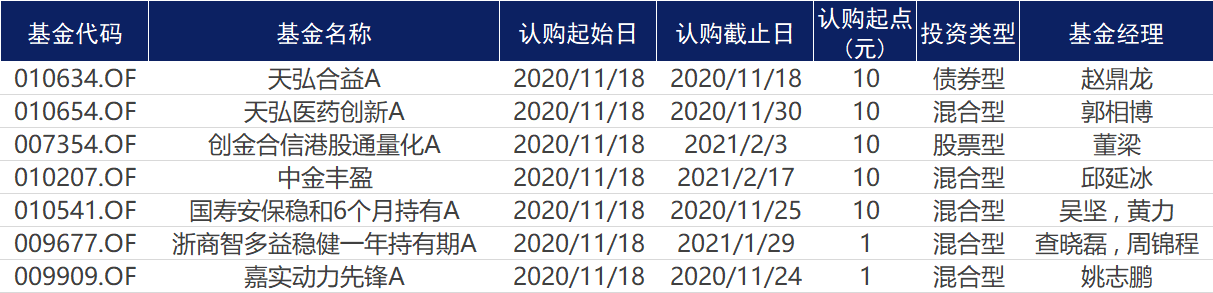 | 基金代码 | 基金名称 | 认购起始日 | 认购截止日 | 认购起点（元） | 投资类型 | 基金经理 |
|---|---|---|---|---|---|---|
| 010634.OF | 天弘合益A | 2020/11/18 | 2020/11/18 | 10 | 债券型 | 赵鼎龙 |
| 010654.OF | 天弘医药创新A | 2020/11/18 | 2020/11/30 | 10 | 混合型 | 郭相博 |
| 007354.OF | 创金合信港股通量化A | 2020/11/18 | 2021/2/3 | 10 | 股票型 | 董梁 |
| 010207.OF | 中金丰盈 | 2020/11/18 | 2021/2/17 | 10 | 混合型 | 邱延冰 |
| 010541.OF | 国寿安保稳和6个月持有A | 2020/11/18 | 2020/11/25 | 10 | 混合型 | 吴坚，黄力 |
| 009677.OF | 浙商智多益稳健一年持有期A | 2020/11/18 | 2021/1/29 | 1 | 混合型 | 查晓磊，周锦程 |
| 009909.OF | 嘉实动力先锋A | 2020/11/18 | 2020/11/24 | 1 | 混合型 | 姚志鹏 |